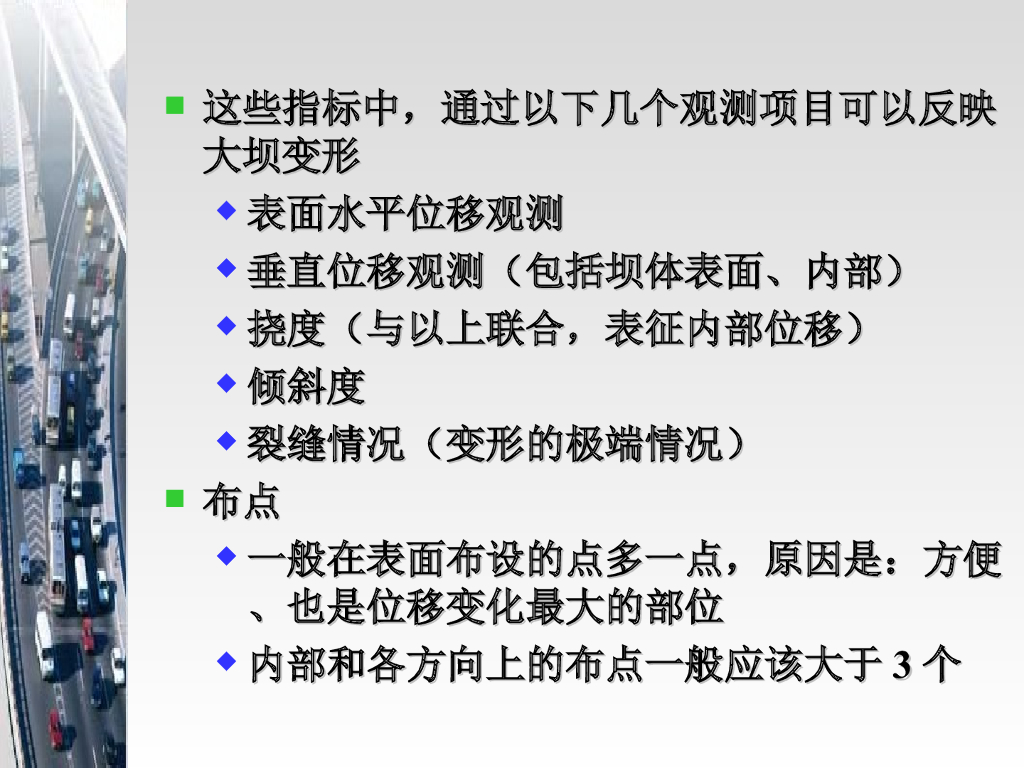 • 这些指标中，通过以下几个观测项目可以反映大坝变形

• 表面水平位移观测

• 垂直位移观测（包括坝体表面、内部）

• 挠度（与以上联合，表征内部位移）

• 倾斜度

• 裂缝情况（变形的极端情况）

• 布点

• 一般在表面布设的点多一点，原因是：方便、也是位移变化最大的部位

• 内部和各方向上的布点一般应该大于3个